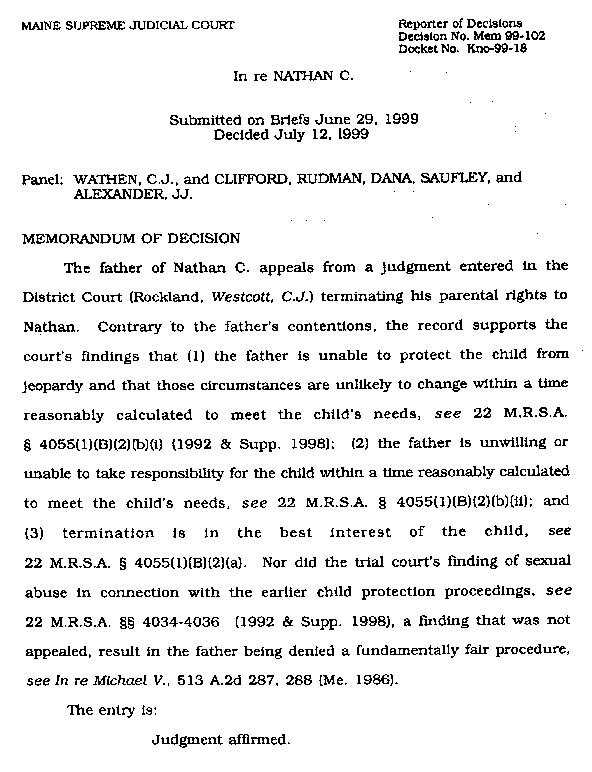 MAINE SUPREME JUDICIAL COURT

Reporter of Decisions
Decision No. Mem 99-102
Docket No. Kno-99-18

In re NATHAN C.

Submitted on Briefs June 29, 1999
Decided July 12, 1999

Panel: WATHEN, C.J., and CLIFFORD, RUDMAN, DANA, SAUFLEY, and ALEXANDER, JJ.

MEMORANDUM OF DECISION

The father of Nathan C. appeals from a judgment entered in the District Court (Rockland, Westcott, C.J.) terminating his parental rights to Nathan. Contrary to the father's contentions, the record supports the court's findings that (1) the father is unable to protect the child from jeopardy and that those circumstances are unlikely to change within a time reasonably calculated to meet the child's needs, see 22 M.R.S.A. § 4055(1)(B)(2)(b)(i) (1992 & Supp. 1998); (2) the father is unwilling or unable to take responsibility for the child within a time reasonably calculated to meet the child's needs, see 22 M.R.S.A. § 4055(1)(B)(2)(b)(ii); and (3) termination is in the best interest of the child, see 22 M.R.S.A. § 4055(1)(B)(2)(a). Nor did the trial court's finding of sexual abuse in connection with the earlier child protection proceedings, see 22 M.R.S.A. §§ 4034-4036 (1992 & Supp. 1998), a finding that was not appealed, result in the father being denied a fundamentally fair procedure, see In re Michael V., 513 A.2d 287, 288 (Me. 1986).

The entry is:

Judgment affirmed.